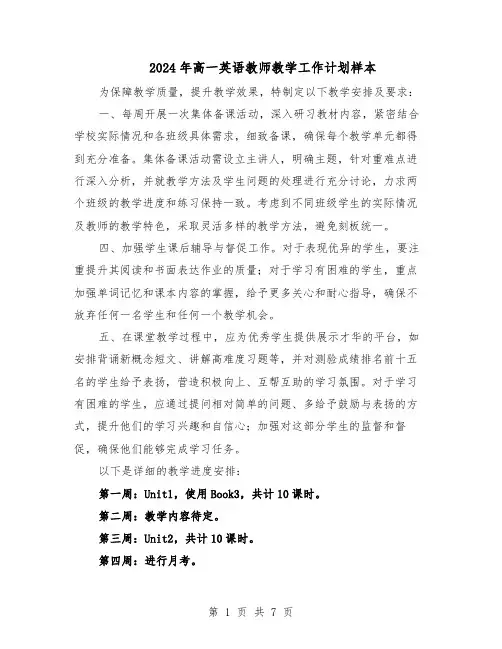 2024年高一英语教师教学工作计划样本

为保障教学质量，提升教学效果，特制定以下教学安排及要求：

一、每周开展一次集体备课活动，深入研习教材内容，紧密结合学校实际情况和各班级具体需求，细致备课，确保每个教学单元都得到充分准备。集体备课活动需设立主讲人，明确主题，针对重难点进行深入分析，并就教学方法及学生问题的处理进行充分讨论，力求两个班级的教学进度和练习保持一致。考虑到不同班级学生的实际情况及教师的教学特色，采取灵活多样的教学方法，避免刻板统一。

四、加强学生课后辅导与督促工作。对于表现优异的学生，要注重提升其阅读和书面表达作业的质量；对于学习有困难的学生，重点加强单词记忆和课本内容的掌握，给予更多关心和耐心指导，确保不放弃任何一名学生和任何一个教学机会。

五、在课堂教学过程中，应为优秀学生提供展示才华的平台，如安排背诵新概念短文、讲解高难度习题等，并对测验成绩排名前十五名的学生给予表扬，营造积极向上、互帮互助的学习氛围。对于学习有困难的学生，应通过提问相对简单的问题、多给予鼓励与表扬的方式，提升他们的学习兴趣和自信心；加强对这部分学生的监督和督促，确保他们能够完成学习任务。

以下是详细的教学进度安排：

第一周：Unit1，使用Book3，共计10课时。

第二周：教学内容待定。

第三周：Unit2，共计10课时。

第四周：进行月考。

第 1 页 共 7 页